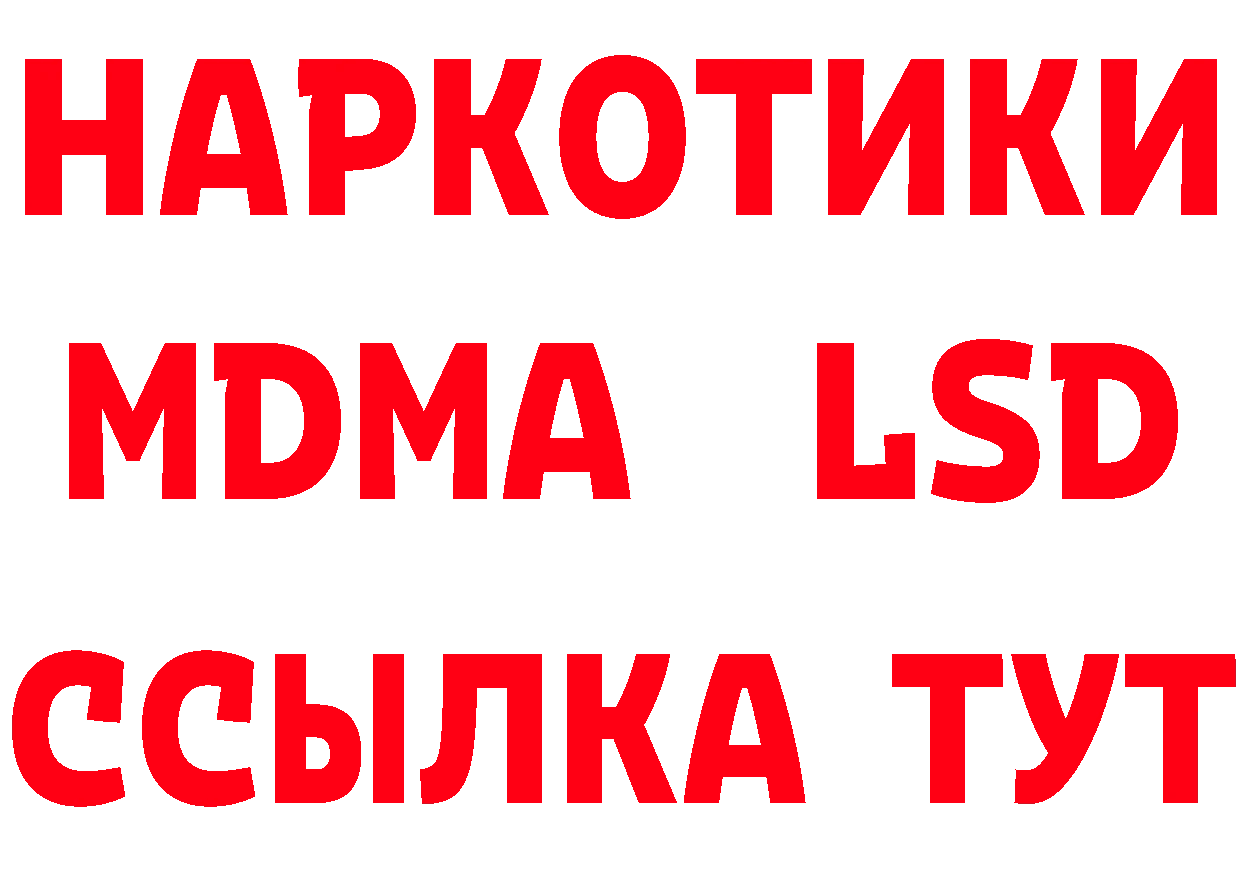 НАРКОТИКИ
MDMA LSD
ССЫЛКА ТУТ